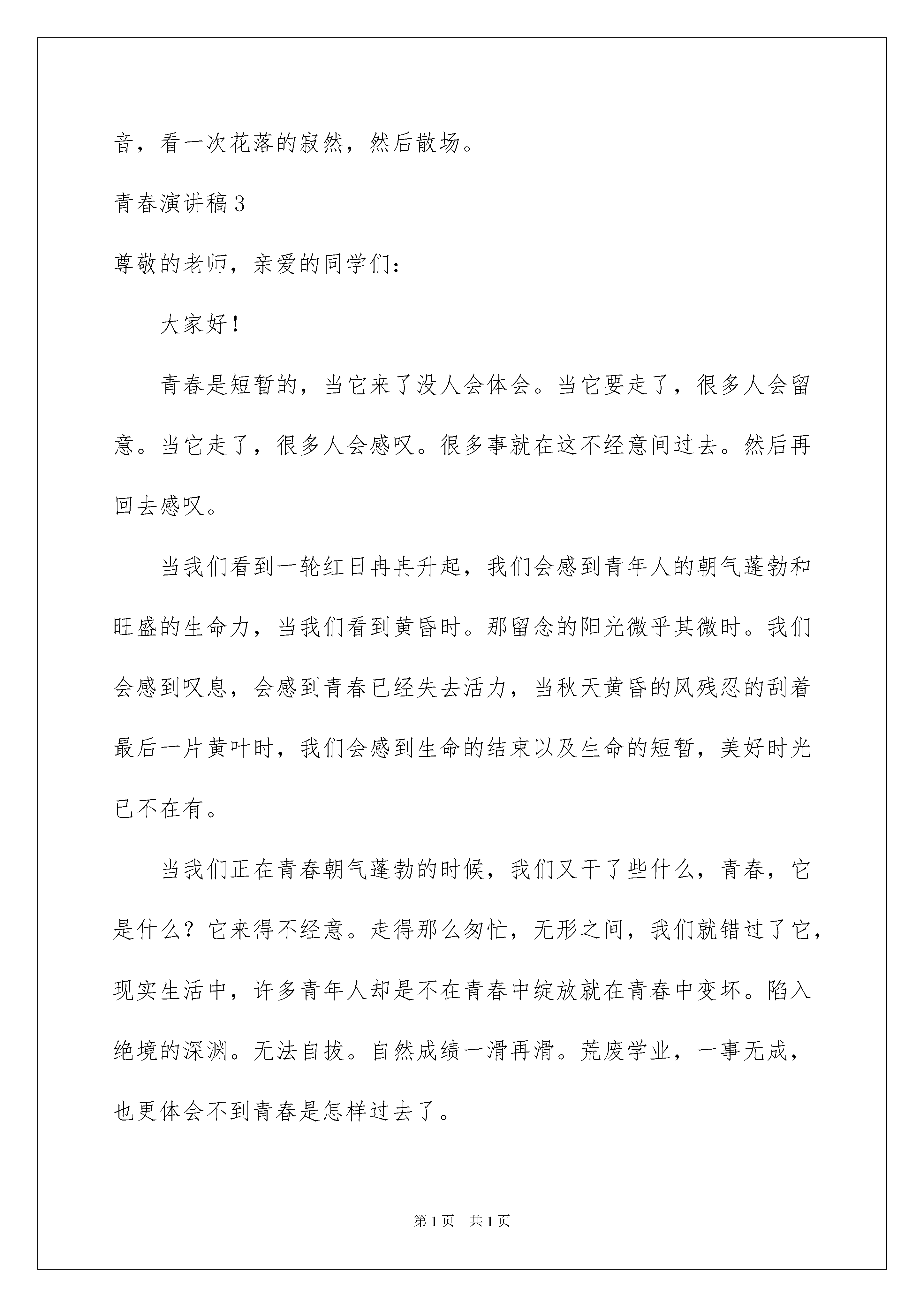 音，看一次花落的寂然，然后散场。

青春演讲稿3

尊敬的老师，亲爱的同学们：

大家好！

青春是短暂的，当它来了没人会体会。当它要走了，很多人会留意。当它走了，很多人会感叹。很多事就在这不经意间过去。然后再回去感叹。

当我们看到一轮红日冉冉升起，我们会感到青年人的朝气蓬勃和旺盛的生命力，当我们看到黄昏时。那留念的阳光微乎其微时。我们会感到叹息，会感到青春已经失去活力，当秋天黄昏的风残忍的刮着最后一片黄叶时，我们会感到生命的结束以及生命的短暂，美好时光已不在有。

当我们正在青春朝气蓬勃的时候，我们又干了些什么，青春，它是什么？它来得不经意。走得那么匆忙，无形之间，我们就错过了它，现实生活中，许多青年人却是不在青春中绽放就在青春中变坏。陷入绝境的深渊。无法自拔。自然成绩一滑再滑。荒废学业，一事无成，也更体会不到青春是怎样过去了。

第1页 共1页